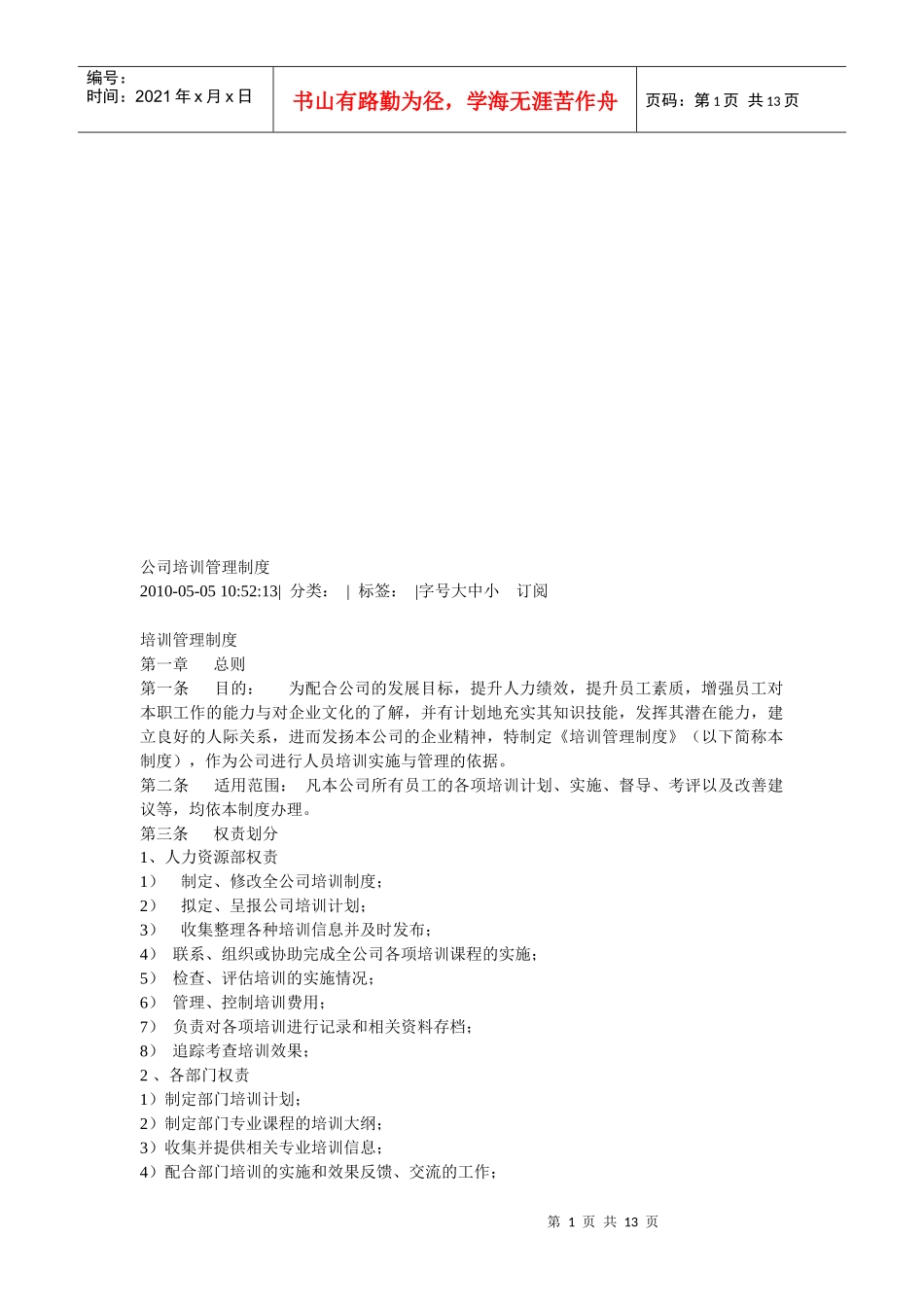 编号：
时间：2021 年 x 月 x 日

书山有路勤为径，学海无涯苦作舟

页码：第 1 页 共 13 页

公司培训管理制度
2010-05-05 10:52:13| 分类： | 标签： |字号大中小 订阅

培训管理制度
第一章 总则
第一条 目的： 为配合公司的发展目标，提升人力绩效，提升员工素质，增强员工对本职工作的能力与对企业文化的了解，并有计划地充实其知识技能，发挥其潜在能力，建立良好的人际关系，进而发扬本公司的企业精神，特制定《培训管理制度》（以下简称本制度），作为公司进行人员培训实施与管理的依据。
第二条 适用范围： 凡本公司所有员工的各项培训计划、实施、督导、考评以及改善建议等，均依本制度办理。
第三条 权责划分
1、人力资源部权责
1） 制定、修改全公司培训制度；
2） 拟定、呈报公司培训计划；
3） 收集整理各种培训信息并及时发布；
4） 联系、组织或协助完成全公司各项培训课程的实施；
5） 检查、评估培训的实施情况；
6） 管理、控制培训费用；
7） 负责对各项培训进行记录和相关资料存档；
8） 追踪考查培训效果；
2 、各部门权责
1）制定部门培训计划；
2）制定部门专业课程的培训大纲；
3）收集并提供相关专业培训信息；
4）配合部门培训的实施和效果反馈、交流的工作；

第 1 页 共 13 页